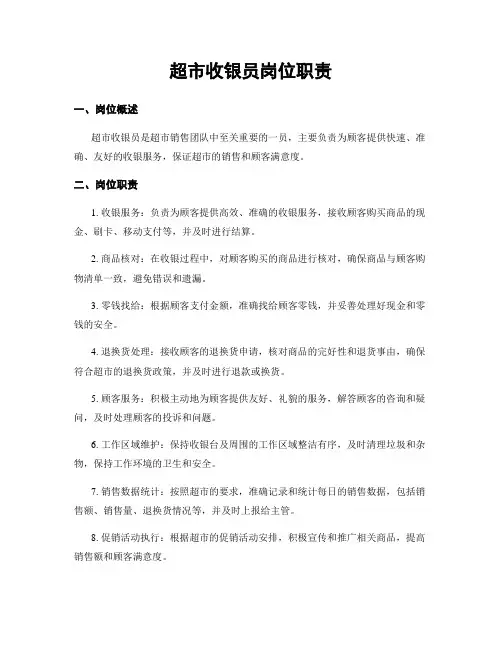 超市收银员岗位职责

一、岗位概述

超市收银员是超市销售团队中至关重要的一员，主要负责为顾客提供快速、准确、友好的收银服务，保证超市的销售和顾客满意度。

二、岗位职责

1. 收银服务：负责为顾客提供高效、准确的收银服务，接收顾客购买商品的现金、刷卡、移动支付等，并及时进行结算。

2. 商品核对：在收银过程中，对顾客购买的商品进行核对，确保商品与顾客购物清单一致，避免错误和遗漏。

3. 零钱找给：根据顾客支付金额，准确找给顾客零钱，并妥善处理好现金和零钱的安全。

4. 退换货处理：接收顾客的退换货申请，核对商品的完好性和退货事由，确保符合超市的退换货政策，并及时进行退款或换货。

5. 顾客服务：积极主动地为顾客提供友好、礼貌的服务，解答顾客的咨询和疑问，及时处理顾客的投诉和问题。

6. 工作区域维护：保持收银台及周围的工作区域整洁有序，及时清理垃圾和杂物，保持工作环境的卫生和安全。

7. 销售数据统计：按照超市的要求，准确记录和统计每日的销售数据，包括销售额、销售量、退换货情况等，并及时上报给主管。

8. 促销活动执行：根据超市的促销活动安排，积极宣传和推广相关商品，提高销售额和顾客满意度。